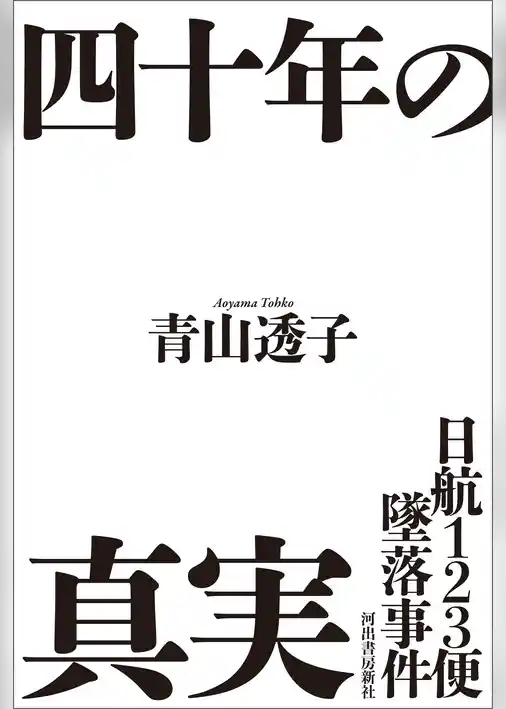 四十年の

Aoyama Tohko
青山透子

日航123便
墜落事件

河出書房新社

真実